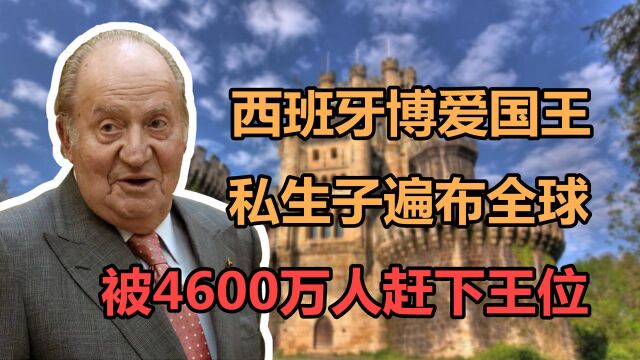 西班牙博爱国王
私生子遍布全球
被4600万人赶下王位